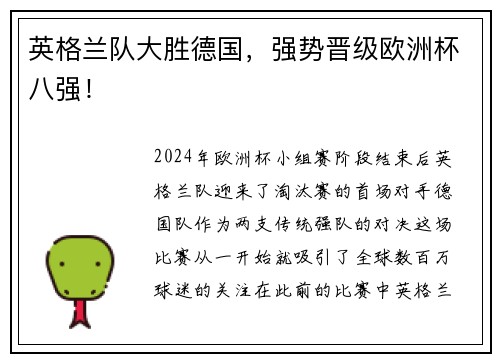 英格兰队大胜德国，强势晋级欧洲杯八强！

2024年欧洲杯小组赛阶段结束后英格兰队迎来了淘汰赛的首场对手德国队作为两支传统强队的对决这场比赛从一开始就吸引了全球数百万球迷的关注在此前的比赛中英格兰